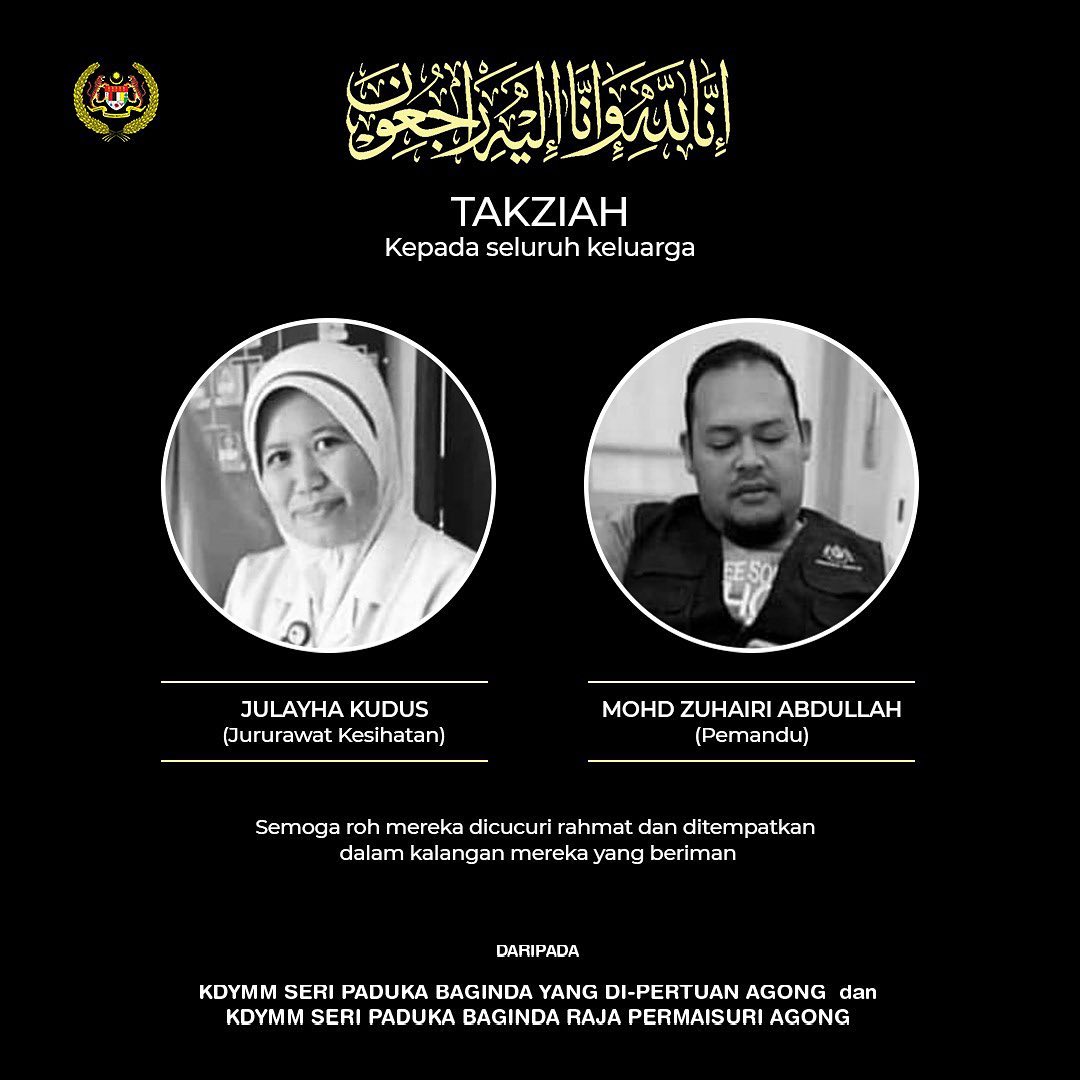 إِنَّا لِلَّٰهِ وَإِنَّا إِلَيْهِ رَاجِعُونَ

TAKZIAH
Kepada seluruh keluarga

JULAYHA KUDUS
(Jururawat Kesihatan)

MOHD ZUHAIRI ABDULLAH
(Pemandu)

Semoga roh mereka dicucuri rahmat dan ditempatkan dalam kalangan mereka yang beriman

DARIPADA

KDYMM SERI PADUKA BAGINDA YANG DI-PERTUAN AGONG dan
KDYMM SERI PADUKA BAGINDA RAJA PERMAISURI AGONG